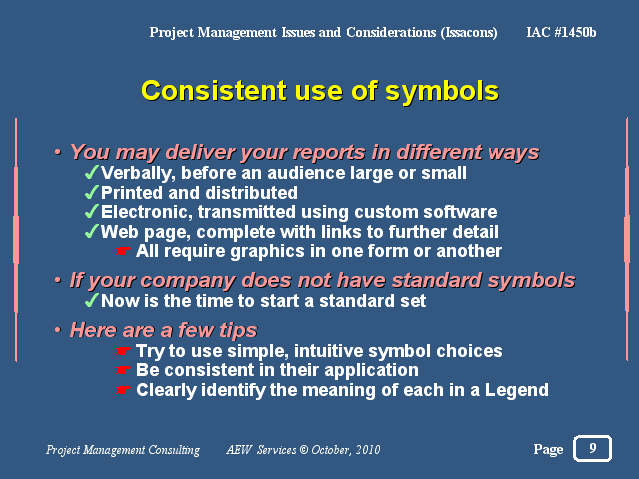 Project Management Issues and Considerations (Issacons) IAC #1450b

Consistent use of symbols

• You may deliver your reports in different ways
✓Verbally, before an audience large or small
✓Printed and distributed
✓Electronic, transmitted using custom software
✓Web page, complete with links to further detail
☛ All require graphics in one form or another

• If your company does not have standard symbols
✓Now is the time to start a standard set

• Here are a few tips
☛ Try to use simple, intuitive symbol choices
☛ Be consistent in their application
☛ Clearly identify the meaning of each in a Legend

Project Management Consulting AEW Services © October, 2010 Page 9